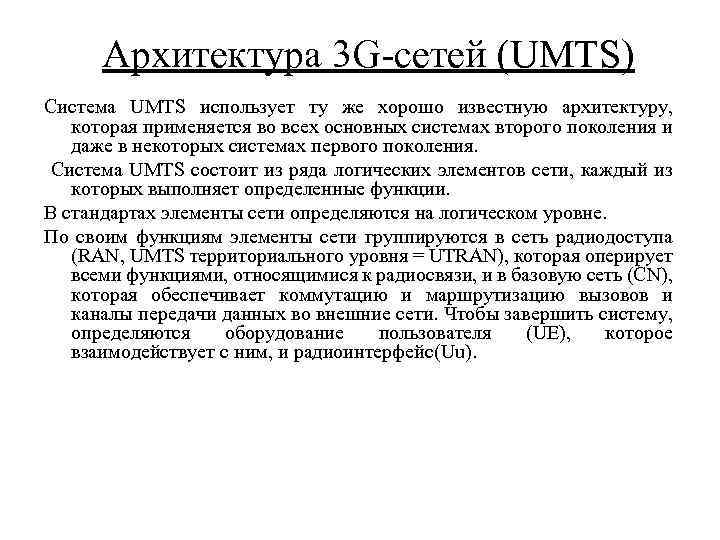 Архитектура 3G-сетей (UMTS)

Система UMTS использует ту же хорошо известную архитектуру, которая применяется во всех основных системах второго поколения и даже в некоторых системах первого поколения.

Система UMTS состоит из ряда логических элементов сети, каждый из которых выполняет определенные функции.

В стандартах элементы сети определяются на логическом уровне.

По своим функциям элементы сети группируются в сеть радиодоступа (RAN, UMTS территориального уровня = UTRAN), которая оперирует всеми функциями, относящимися к радиосвязи, и в базовую сеть (CN), которая обеспечивает коммутацию и маршрутизацию вызовов и каналы передачи данных во внешние сети. Чтобы завершить систему, определяются оборудование пользователя (UE), которое взаимодействует с ним, и радиоинтерфейс(Uu).